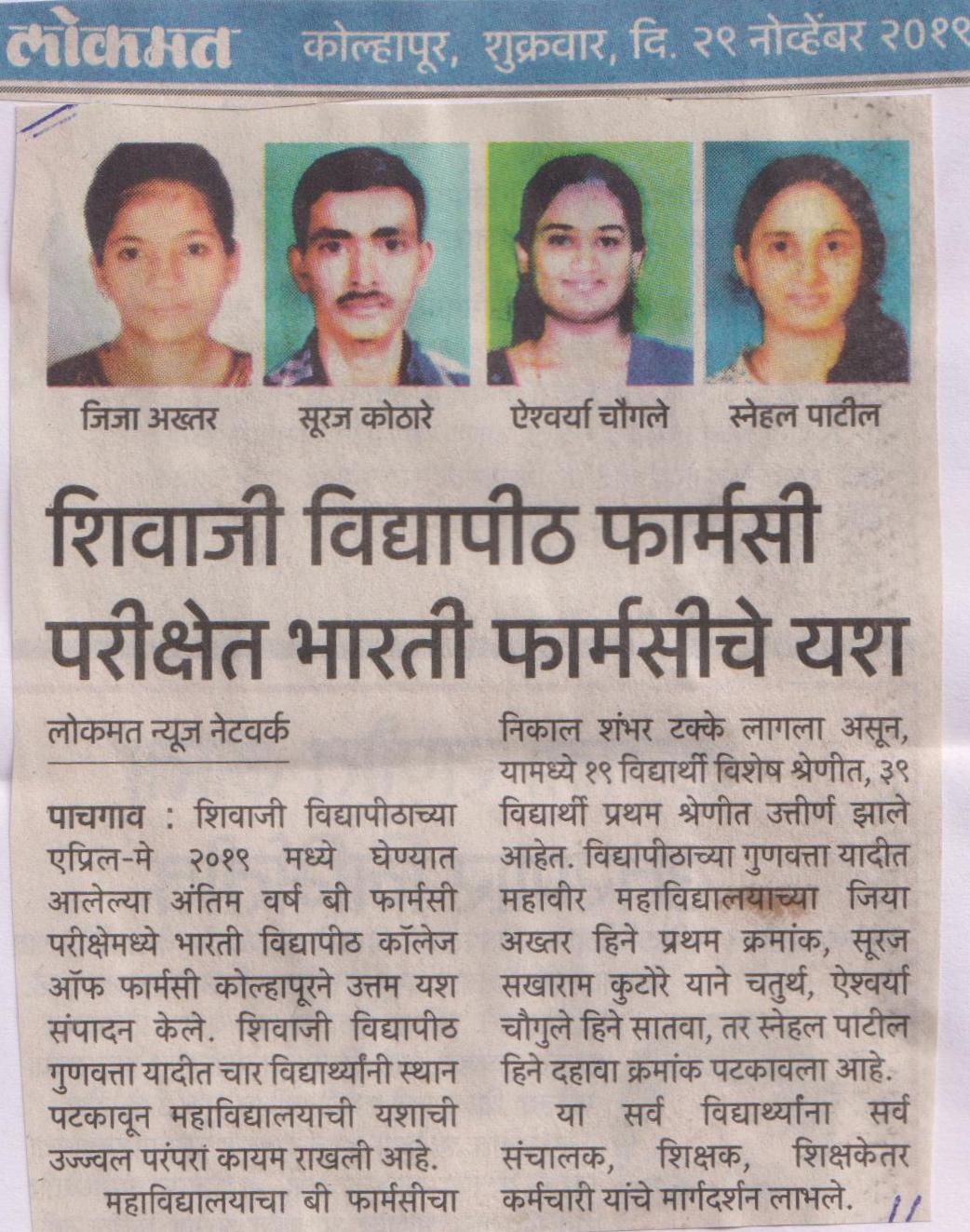 लोकमत कोल्हापूर, शुक्रवार, दि. २९ नोव्हेंबर २०१९

जिजा अख्तर
सूरज कोठारे
ऐश्वर्या चौगले
स्नेहल पाटील

शिवाजी विद्यापीठ फार्मसी परीक्षेत भारती फार्मसीचे यश

लोकमत न्यूज नेटवर्क

पाचगाव : शिवाजी विद्यापीठाच्या एप्रिल-मे २०१९ मध्ये घेण्यात आलेल्या अंतिम वर्ष बी फार्मसी परीक्षेमध्ये भारती विद्यापीठ कॉलेज ऑफ फार्मसी कोल्हापूरने उत्तम यश संपादन केले. शिवाजी विद्यापीठ गुणवत्ता यादीत चार विद्यार्थ्यांनी स्थान पटकावून महाविद्यालयाची यशाची उज्ज्वल परंपरां कायम राखली आहे.

महाविद्यालयाचा बी फार्मसीचा निकाल शंभर टक्के लागला असून, यामध्ये १९ विद्यार्थी विशेष श्रेणीत, ३९ विद्यार्थी प्रथम श्रेणीत उत्तीर्ण झाले आहेत. विद्यापीठाच्या गुणवत्ता यादीत महावीर महाविद्यालयाच्या जिया अख्तर हिने प्रथम क्रमांक, सूरज सखाराम कुटोरे याने चतुर्थ, ऐश्वर्या चौगुले हिने सातवा, तर स्नेहल पाटील हिने दहावा क्रमांक पटकावला आहे.

या सर्व विद्यार्थ्यांना सर्व संचालक, शिक्षक, शिक्षकेतर कर्मचारी यांचे मार्गदर्शन लाभले.